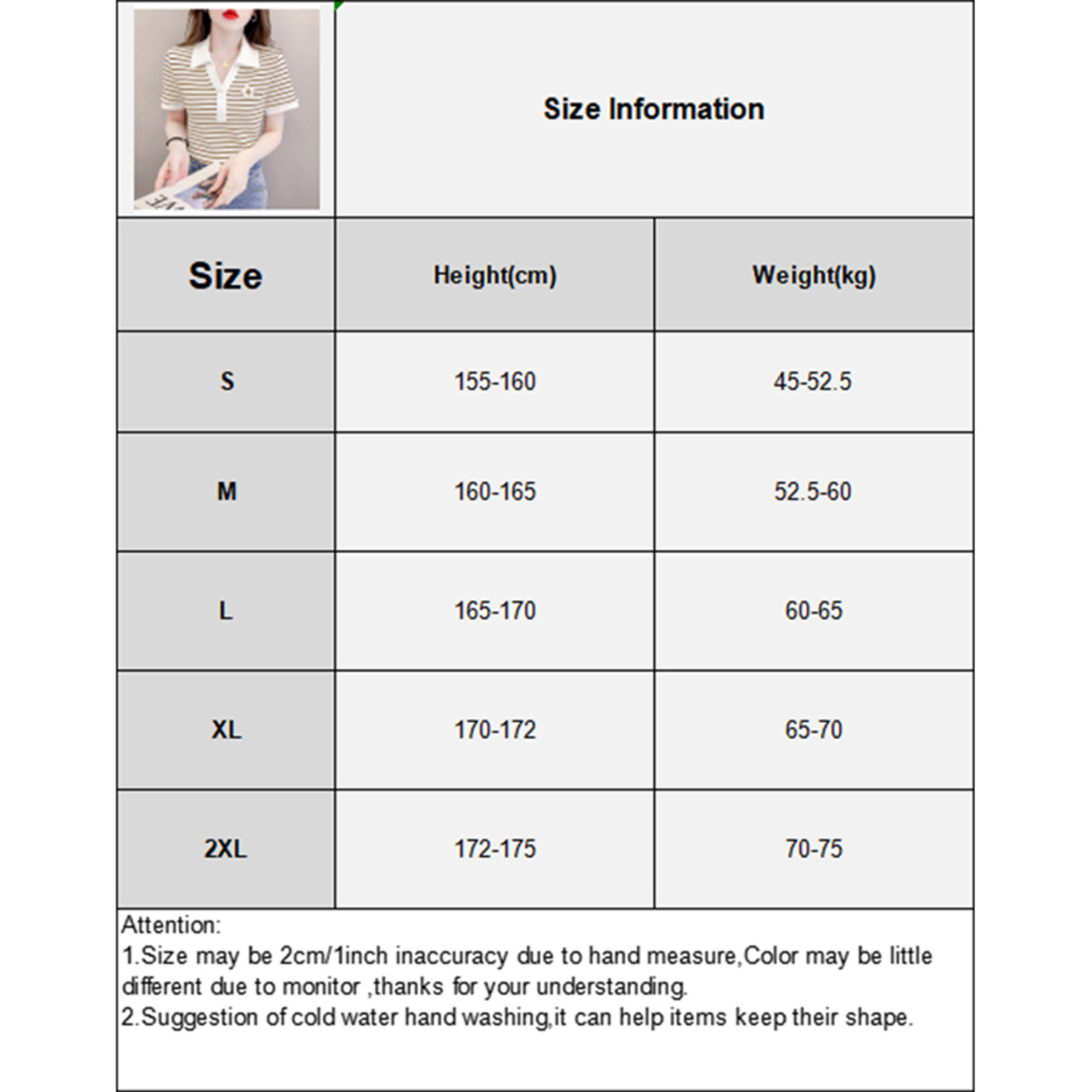 Size Information

| Size | Height(cm) | Weight(kg) |
|---|---|---|
| S | 155-160 | 45-52.5 |
| M | 160-165 | 52.5-60 |
| L | 165-170 | 60-65 |
| XL | 170-172 | 65-70 |
| 2XL | 172-175 | 70-75 |

Attention:
1.Size may be 2cm/1inch inaccuracy due to hand measure,Color may be little different due to monitor ,thanks for your understanding.
2.Suggestion of cold water hand washing,it can help items keep their shape.